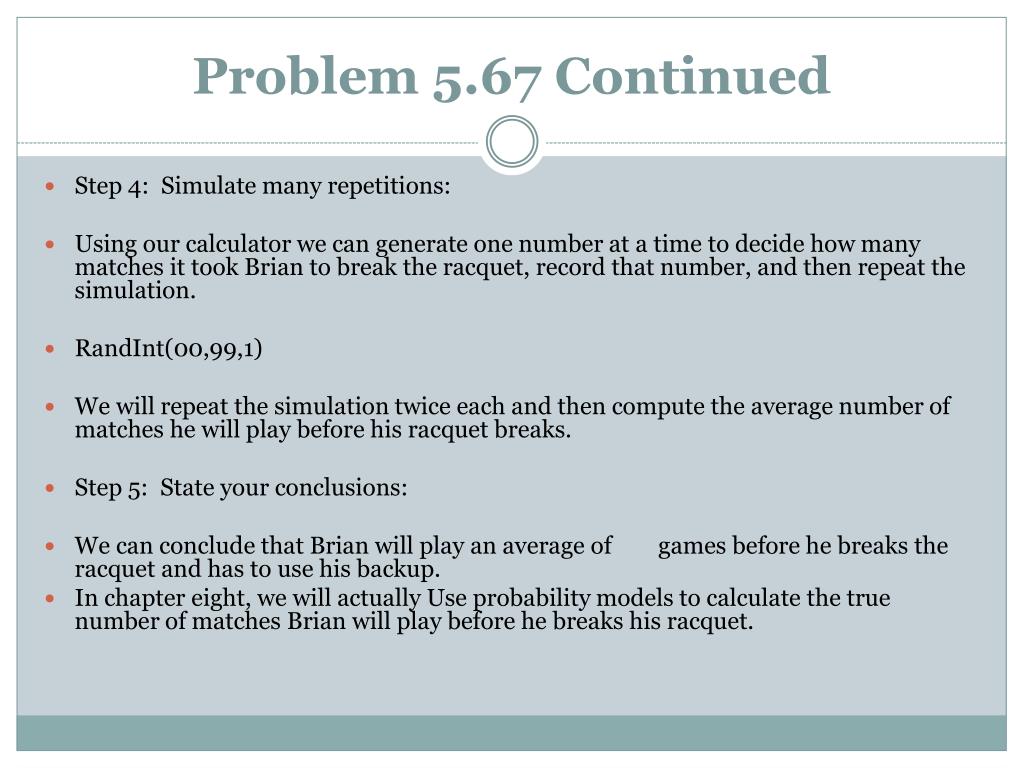 Problem 5.67 Continued

Step 4: Simulate many repetitions:

Using our calculator we can generate one number at a time to decide how many matches it took Brian to break the racquet, record that number, and then repeat the simulation.

RandInt(00,99,1)

We will repeat the simulation twice each and then compute the average number of matches he will play before his racquet breaks.

Step 5: State your conclusions:

We can conclude that Brian will play an average of games before he breaks the racquet and has to use his backup.

In chapter eight, we will actually Use probability models to calculate the true number of matches Brian will play before he breaks his racquet.